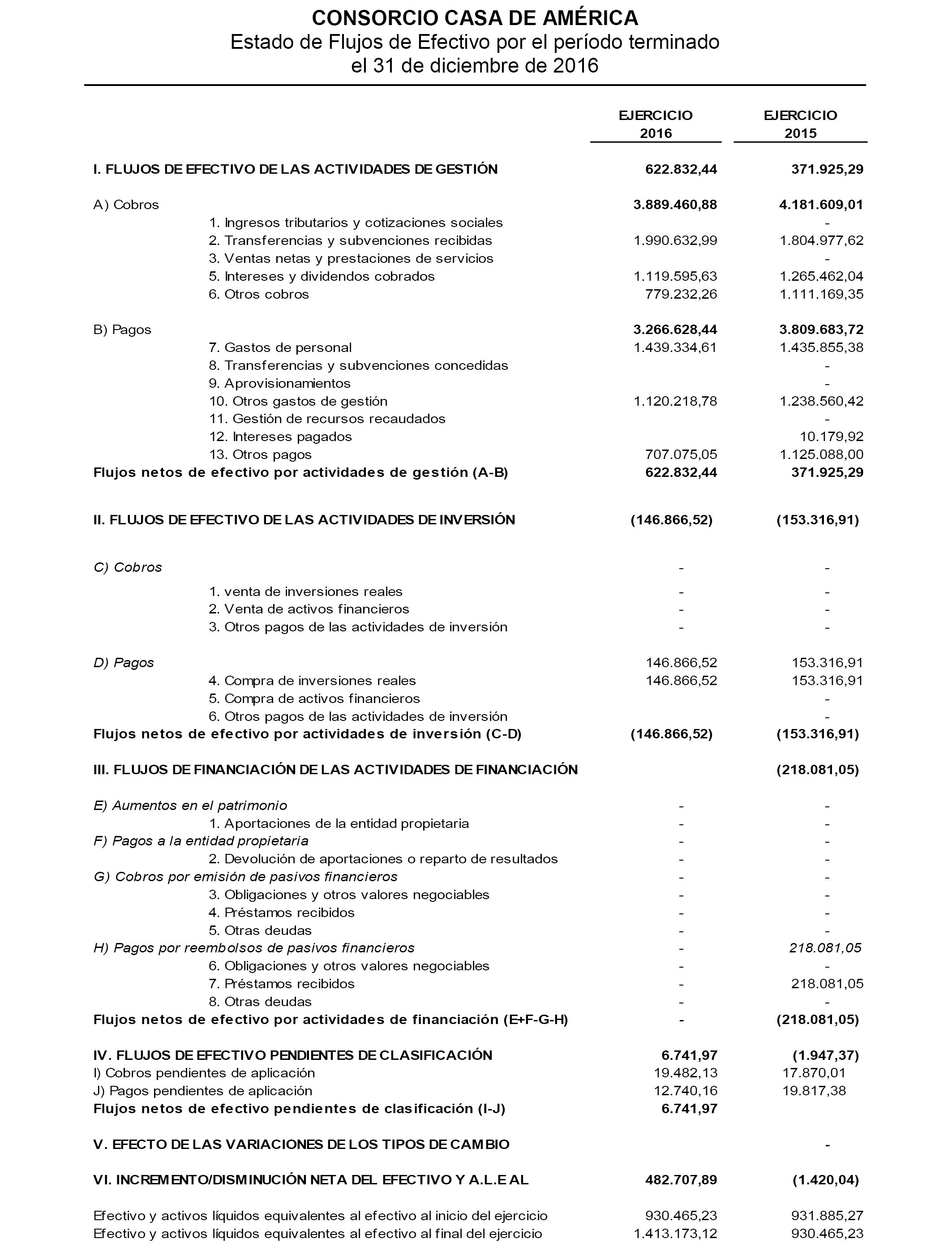 CONSORCIO CASA DE AMÉRICA
Estado de Flujos de Efectivo por el período terminado el 31 de diciembre de 2016

| | EJERCICIO 2016 | EJERCICIO 2015 |
|---|---|---|
| I. FLUJOS DE EFECTIVO DE LAS ACTIVIDADES DE GESTIÓN | 622.832,44 | 371.925,29 |
| A) Cobros | 3.889.460,88 | 4.181.609,01 |
| 1. Ingresos tributarios y cotizaciones sociales | | - |
| 2. Transferencias y subvenciones recibidas | 1.990.632,99 | 1.804.977,62 |
| 3. Ventas netas y prestaciones de servicios | | - |
| 5. Intereses y dividendos cobrados | 1.119.595,63 | 1.265.462,04 |
| 6. Otros cobros | 779.232,26 | 1.111.169,35 |
| B) Pagos | 3.266.628,44 | 3.809.683,72 |
| 7. Gastos de personal | 1.439.334,61 | 1.435.855,38 |
| 8. Transferencias y subvenciones concedidas | | - |
| 9. Aprovisionamientos | | - |
| 10. Otros gastos de gestión | 1.120.218,78 | 1.238.560,42 |
| 11. Gestión de recursos recaudados | | - |
| 12. Intereses pagados | | 10.179,92 |
| 13. Otros pagos | 707.075,05 | 1.125.088,00 |
| Flujos netos de efectivo por actividades de gestión (A-B) | 622.832,44 | 371.925,29 |
| II. FLUJOS DE EFECTIVO DE LAS ACTIVIDADES DE INVERSIÓN | (146.866,52) | (153.316,91) |
| C) Cobros | - | - |
| 1. venta de inversiones reales | - | - |
| 2. Venta de activos financieros | - | - |
| 3. Otros pagos de las actividades de inversión | - | - |
| D) Pagos | 146.866,52 | 153.316,91 |
| 4. Compra de inversiones reales | 146.866,52 | 153.316,91 |
| 5. Compra de activos financieros | | - |
| 6. Otros pagos de las actividades de inversión | | - |
| Flujos netos de efectivo por actividades de inversión (C-D) | (146.866,52) | (153.316,91) |
| III. FLUJOS DE FINANCIACIÓN DE LAS ACTIVIDADES DE FINANCIACIÓN | | (218.081,05) |
| E) Aumentos en el patrimonio | - | - |
| 1. Aportaciones de la entidad propietaria | - | - |
| F) Pagos a la entidad propietaria | - | - |
| 2. Devolución de aportaciones o reparto de resultados | - | - |
| G) Cobros por emisión de pasivos financieros | - | - |
| 3. Obligaciones y otros valores negociables | - | - |
| 4. Préstamos recibidos | - | - |
| 5. Otras deudas | - | - |
| H) Pagos por reembolsos de pasivos financieros | - | 218.081,05 |
| 6. Obligaciones y otros valores negociables | - | - |
| 7. Préstamos recibidos | - | 218.081,05 |
| 8. Otras deudas | - | - |
| Flujos netos de efectivo por actividades de financiación (E+F-G-H) | - | (218.081,05) |
| IV. FLUJOS DE EFECTIVO PENDIENTES DE CLASIFICACIÓN | 6.741,97 | (1.947,37) |
| I) Cobros pendientes de aplicación | 19.482,13 | 17.870,01 |
| J) Pagos pendientes de aplicación | 12.740,16 | 19.817,38 |
| Flujos netos de efectivo pendientes de clasificación (I-J) | 6.741,97 | |
| V. EFECTO DE LAS VARIACIONES DE LOS TIPOS DE CAMBIO | | - |
| VI. INCREMENTO/DISMINUCIÓN NETA DEL EFECTIVO Y A.L.E AL | 482.707,89 | (1.420,04) |
| Efectivo y activos líquidos equivalentes al efectivo al inicio del ejercicio | 930.465,23 | 931.885,27 |
| Efectivo y activos líquidos equivalentes al efectivo al final del ejercicio | 1.413.173,12 | 930.465,23 |